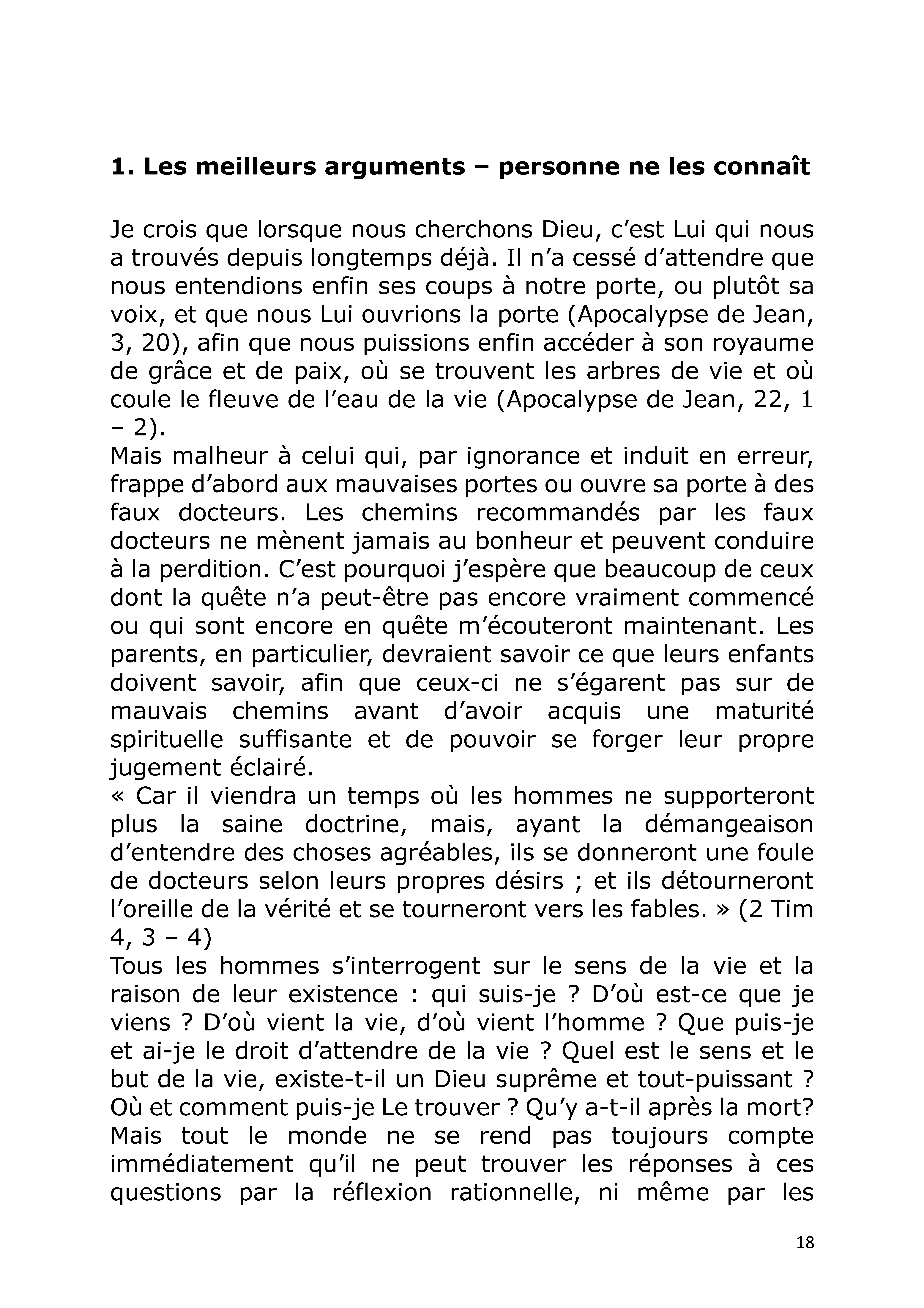 1. Les meilleurs arguments – personne ne les connaît

Je crois que lorsque nous cherchons Dieu, c'est Lui qui nous a trouvés depuis longtemps déjà. Il n'a cessé d'attendre que nous entendions enfin ses coups à notre porte, ou plutôt sa voix, et que nous Lui ouvrions la porte (Apocalypse de Jean, 3, 20), afin que nous puissions enfin accéder à son royaume de grâce et de paix, où se trouvent les arbres de vie et où coule le fleuve de l'eau de la vie (Apocalypse de Jean, 22, 1 – 2).

Mais malheur à celui qui, par ignorance et induit en erreur, frappe d'abord aux mauvaises portes ou ouvre sa porte à des faux docteurs. Les chemins recommandés par les faux docteurs ne mènent jamais au bonheur et peuvent conduire à la perdition. C'est pourquoi j'espère que beaucoup de ceux dont la quête n'a peut-être pas encore vraiment commencé ou qui sont encore en quête m'écouteront maintenant. Les parents, en particulier, devraient savoir ce que leurs enfants doivent savoir, afin que ceux-ci ne s'égarent pas sur de mauvais chemins avant d'avoir acquis une maturité spirituelle suffisante et de pouvoir se forger leur propre jugement éclairé.

« Car il viendra un temps où les hommes ne supporteront plus la saine doctrine, mais, ayant la démangeaison d'entendre des choses agréables, ils se donneront une foule de docteurs selon leurs propres désirs ; et ils détourneront l'oreille de la vérité et se tourneront vers les fables. » (2 Tim 4, 3 – 4)

Tous les hommes s'interrogent sur le sens de la vie et la raison de leur existence : qui suis-je ? D'où est-ce que je viens ? D'où vient la vie, d'où vient l'homme ? Que puis-je et ai-je le droit d'attendre de la vie ? Quel est le sens et le but de la vie, existe-t-il un Dieu suprême et tout-puissant ? Où et comment puis-je Le trouver ? Qu'y a-t-il après la mort?

Mais tout le monde ne se rend pas toujours compte immédiatement qu'il ne peut trouver les réponses à ces questions par la réflexion rationnelle, ni même par les

18